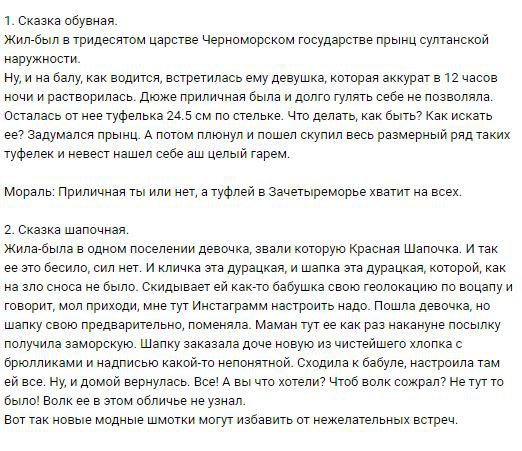 1. Сказка обувная.
Жил-был в тридесятом царстве Черноморском государстве прынц султанской наружности.
Ну, и на балу, как водится, встретилась ему девушка, которая аккурат в 12 часов ночи и растворилась. Дюже приличная была и долго гулять себе не позволяла. Осталась от нее туфелька 24.5 см по стельке. Что делать, как быть? Как искать ее? Задумался прынц. А потом плюнул и пошел скупил весь размерный ряд таких туфелек и невест нашел себе аш целый гарем.

Мораль: Приличная ты или нет, а туфлей в Зачетыреморье хватит на всех.

2. Сказка шапочная.
Жила-была в одном поселении девочка, звали которую Красная Шапочка. И так ее это бесило, сил нет. И кличка эта дурацкая, и шапка эта дурацкая, которой, как на зло сноса не было. Скидывает ей как-то бабушка свою геолокацию по воцапу и говорит, мол приходи, мне тут Инстаграмм настроить надо. Пошла девочка, но шапку свою предварительно, поменяла. Маман тут ее как раз накануне посылку получила заморскую. Шапку заказала доче новую из чистейшего хлопка с брюлликами и надписью какой-то непонятной. Сходила к бабуле, настроила там ей все. Ну, и домой вернулась. Все! А вы что хотели? Чтоб волк сожрал? Не тут то было! Волк ее в этом обличье не узнал.
Вот так новые модные шмотки могут избавить от нежелательных встреч.